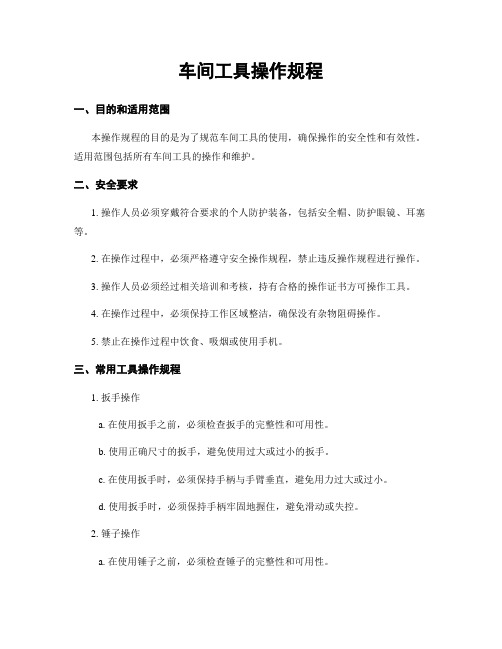 车间工具操作规程

一、目的和适用范围

本操作规程的目的是为了规范车间工具的使用，确保操作的安全性和有效性。适用范围包括所有车间工具的操作和维护。

二、安全要求

1. 操作人员必须穿戴符合要求的个人防护装备，包括安全帽、防护眼镜、耳塞等。

2. 在操作过程中，必须严格遵守安全操作规程，禁止违反操作规程进行操作。

3. 操作人员必须经过相关培训和考核，持有合格的操作证书方可操作工具。

4. 在操作过程中，必须保持工作区域整洁，确保没有杂物阻碍操作。

5. 禁止在操作过程中饮食、吸烟或使用手机。

三、常用工具操作规程

1. 扳手操作

a. 在使用扳手之前，必须检查扳手的完整性和可用性。

b. 使用正确尺寸的扳手，避免使用过大或过小的扳手。

c. 在使用扳手时，必须保持手柄与手臂垂直，避免用力过大或过小。

d. 使用扳手时，必须保持手柄牢固地握住，避免滑动或失控。

2. 锤子操作

a. 在使用锤子之前，必须检查锤子的完整性和可用性。